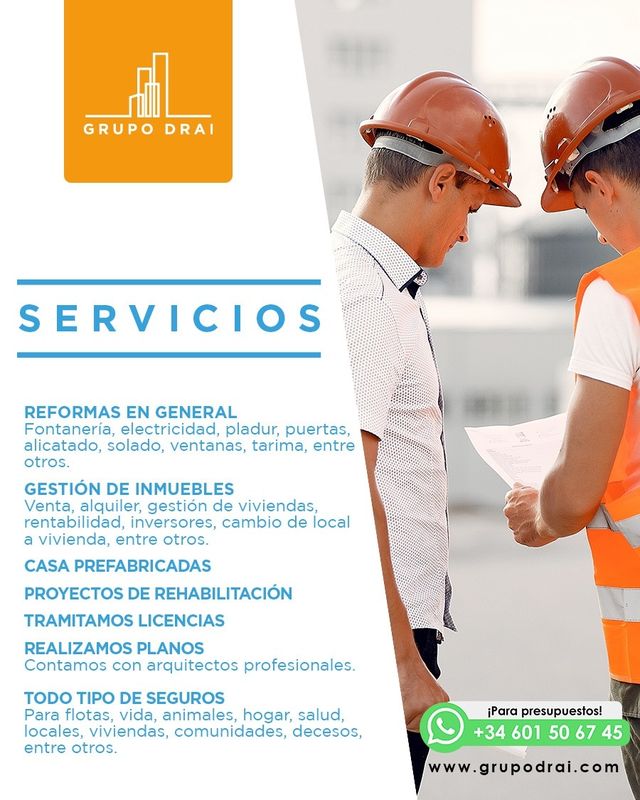 GRUPO DRAI

SERVICIOS

REFORMAS EN GENERAL
Fontanería, electricidad, pladur, puertas, alicatado, solado, ventanas, tarima, entre otros.

GESTIÓN DE INMUEBLES
Venta, alquiler, gestión de viviendas, rentabilidad, inversores, cambio de local a vivienda, entre otros.

CASA PREFABRICADAS

PROYECTOS DE REHABILITACIÓN

TRAMITAMOS LICENCIAS

REALIZAMOS PLANOS
Contamos con arquitectos profesionales.

TODO TIPO DE SEGUROS
Para flotas, vida, animales, hogar, salud, locales, viviendas, comunidades, decesos, entre otros.

¡Para presupuestos!
+34 601 50 67 45

www.grupodrai.com